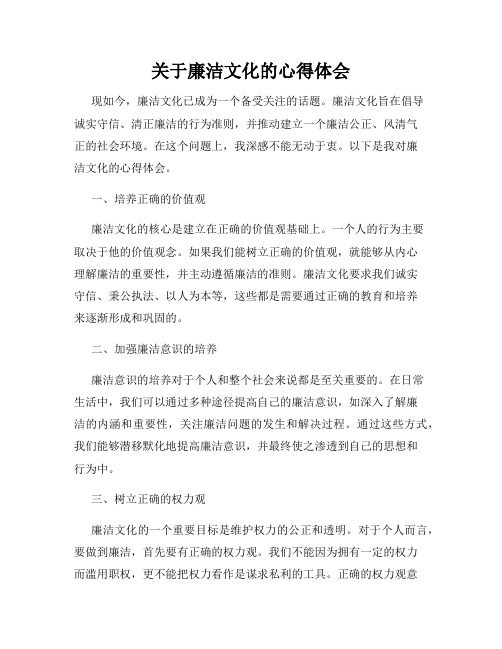 关于廉洁文化的心得体会

现如今，廉洁文化已成为一个备受关注的话题。廉洁文化旨在倡导诚实守信、清正廉洁的行为准则，并推动建立一个廉洁公正、风清气正的社会环境。在这个问题上，我深感不能无动于衷。以下是我对廉洁文化的心得体会。

一、培养正确的价值观

廉洁文化的核心是建立在正确的价值观基础上。一个人的行为主要取决于他的价值观念。如果我们能树立正确的价值观，就能够从内心理解廉洁的重要性，并主动遵循廉洁的准则。廉洁文化要求我们诚实守信、秉公执法、以人为本等，这些都是需要通过正确的教育和培养来逐渐形成和巩固的。

二、加强廉洁意识的培养

廉洁意识的培养对于个人和整个社会来说都是至关重要的。在日常生活中，我们可以通过多种途径提高自己的廉洁意识，如深入了解廉洁的内涵和重要性，关注廉洁问题的发生和解决过程。通过这些方式，我们能够潜移默化地提高廉洁意识，并最终使之渗透到自己的思想和行为中。

三、树立正确的权力观

廉洁文化的一个重要目标是维护权力的公正和透明。对于个人而言，要做到廉洁，首先要有正确的权力观。我们不能因为拥有一定的权力而滥用职权，更不能把权力看作是谋求私利的工具。正确的权力观意